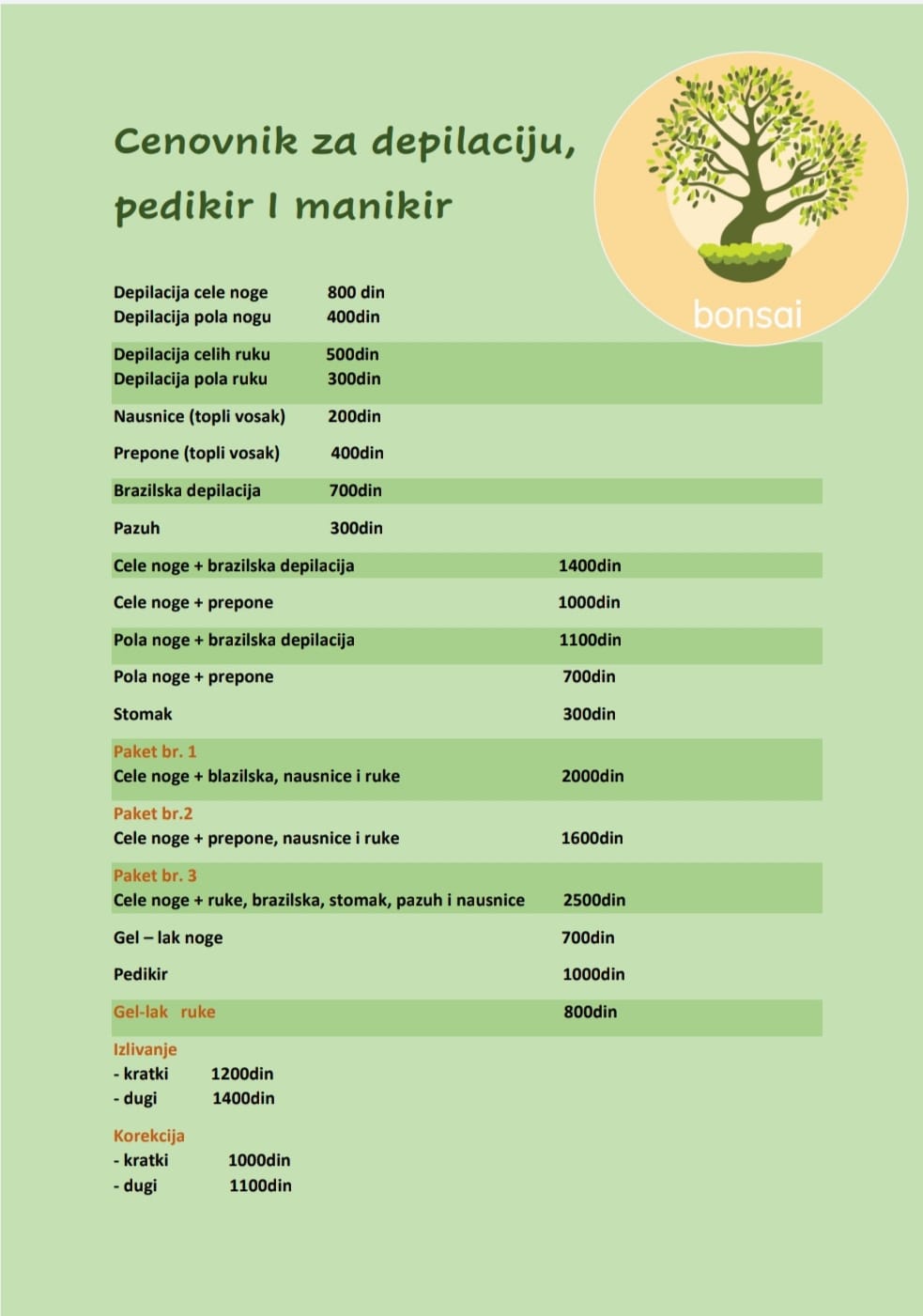 Cenovnik za depilaciju, pedikir I manikir

bonsai

Depilacija cele noge 800 din
Depilacija pola nogu 400din

Depilacija celih ruku 500din
Depilacija pola ruku 300din

Nausnice (topli vosak) 200din

Prepone (topli vosak) 400din

Brazilska depilacija 700din

Pazuh 300din

Cele noge + brazilska depilacija 1400din

Cele noge + prepone 1000din

Pola noge + brazilska depilacija 1100din

Pola noge + prepone 700din

Stomak 300din

Paket br. 1
Cele noge + blazilska, nausnice i ruke 2000din

Paket br.2
Cele noge + prepone, nausnice i ruke 1600din

Paket br. 3
Cele noge + ruke, brazilska, stomak, pazuh i nausnice 2500din

Gel – lak noge 700din

Pedikir 1000din

Gel-lak ruke 800din

Izlivanje
- kratki 1200din
- dugi 1400din

Korekcija
- kratki 1000din
- dugi 1100din